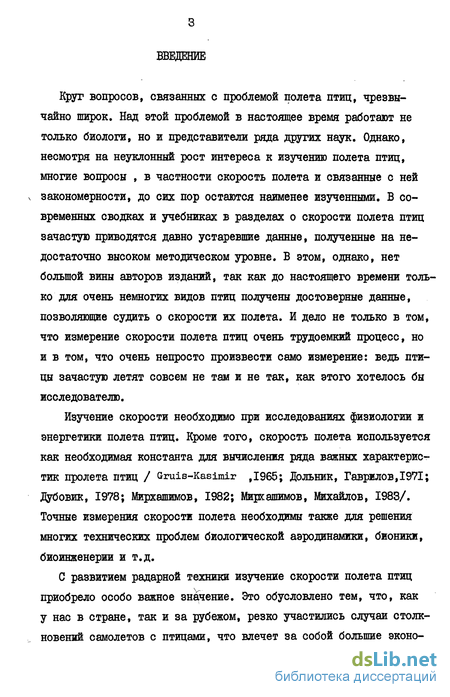 3

ВВЕДЕНИЕ

Круг вопросов, связанных с проблемой полета птиц, чрезвычайно широк. Над этой проблемой в настоящее время работают не только биологи, но и представители ряда других наук. Однако, несмотря на неуклонный рост интереса к изучению полета птиц, многие вопросы , в частности скорость полета и связанные с ней закономерности, до сих пор остаются наименее изученными. В современных сводках и учебниках в разделах о скорости полета птиц зачастую приводятся давно устаревшие данные, полученные на недостаточно высоком методическом уровне. В этом, однако, нет большой вины авторов изданий, так как до настоящего времени только для очень немногих видов птиц получены достоверные данные, позволяющие судить о скорости их полета. И дело не только в том, что измерение скорости полета птиц очень трудоемкий процесс, но и в том, что очень непросто произвести само измерение: ведь птицы зачастую летят совсем не там и не так, как этого хотелось бы исследователю.

Изучение скорости необходимо при исследованиях физиологии и энергетики полета птиц. Кроме того, скорость полета используется как необходимая константа для вычисления ряда важных характеристик пролета птиц / Gruis-Kasimir ,1965; Дольник, Гаврилов,1971; Дубовик, 1978; Мирхашимов, 1982; Мирхашимов, Михайлов, 1983/. Точные измерения скорости полета необходимы также для решения многих технических проблем биологической аэродинамики, бионики, биоинженерии и т.д.

С развитием радарной техники изучение скорости полета птиц приобрело особо важное значение. Это обусловлено тем, что, как у нас в стране, так и за рубежом, резко участились случаи столкновений самолетов с птицами, что влечет за собой большие эконо-

dsLib.net
библиотека диссертаций